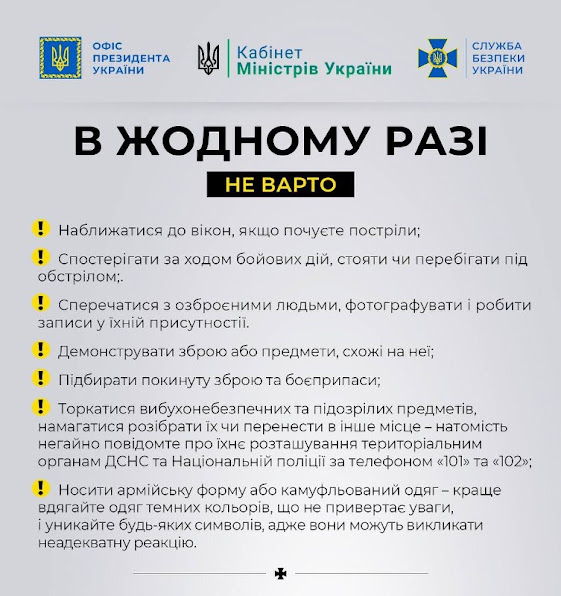 ОФІС ПРЕЗИДЕНТА УКРАЇНИ

Кабінет Міністрів України

СЛУЖБА БЕЗПЕКИ УКРАЇНИ

В ЖОДНОМУ РАЗІ

НЕ ВАРТО

! Наближатися до вікон, якщо почуєте постріли;

! Спостерігати за ходом бойових дій, стояти чи перебігати під обстрілом;.

! Сперечатися з озброєними людьми, фотографувати і робити записи у їхній присутності.

! Демонструвати зброю або предмети, схожі на неї;

! Підбирати покинуту зброю та боєприпаси;

! Торкатися вибухонебезпечних та підозрілих предметів, намагатися розібрати їх чи перенести в інше місце – натомість негайно повідомте про їхнє розташування територіальним органам ДСНС та Національній поліції за телефоном «101» та «102»;

! Носити армійську форму або камуфльований одяг – краще вдягайте одяг темних кольорів, що не привертає уваги, і уникайте будь-яких символів, адже вони можуть викликати неадекватну реакцію.